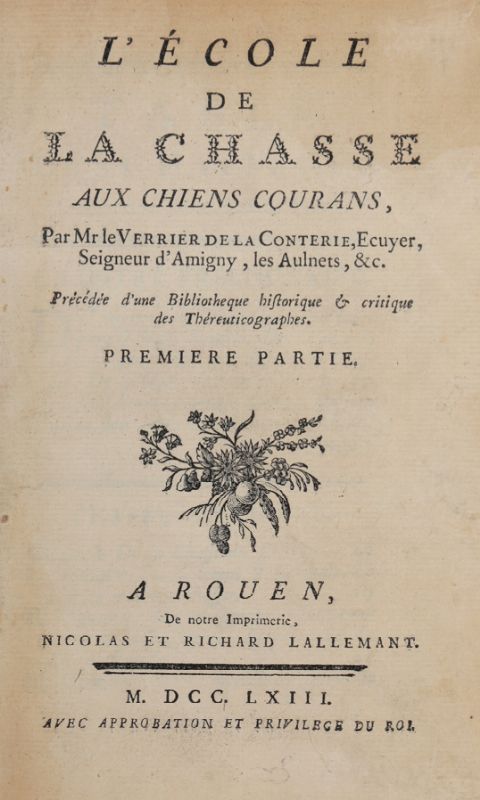 L'ÉCOLE
DE
LA CHASSE
AUX CHIENS COURANS,

Par Mr le VERRIER DE LA CONTERIE, Ecuyer, Seigneur d'Amigny, les Aulnets, &c.

Précédée d'une Bibliotheque historique & critique des Théreuticographes.

PREMIERE PARTIE.

A ROUEN,
De notre Imprimerie,
NICOLAS ET RICHARD LALLEMANT.

M. DCC. LXIII.
AVEC APPROBATION ET PRIVILEGE DU ROI.